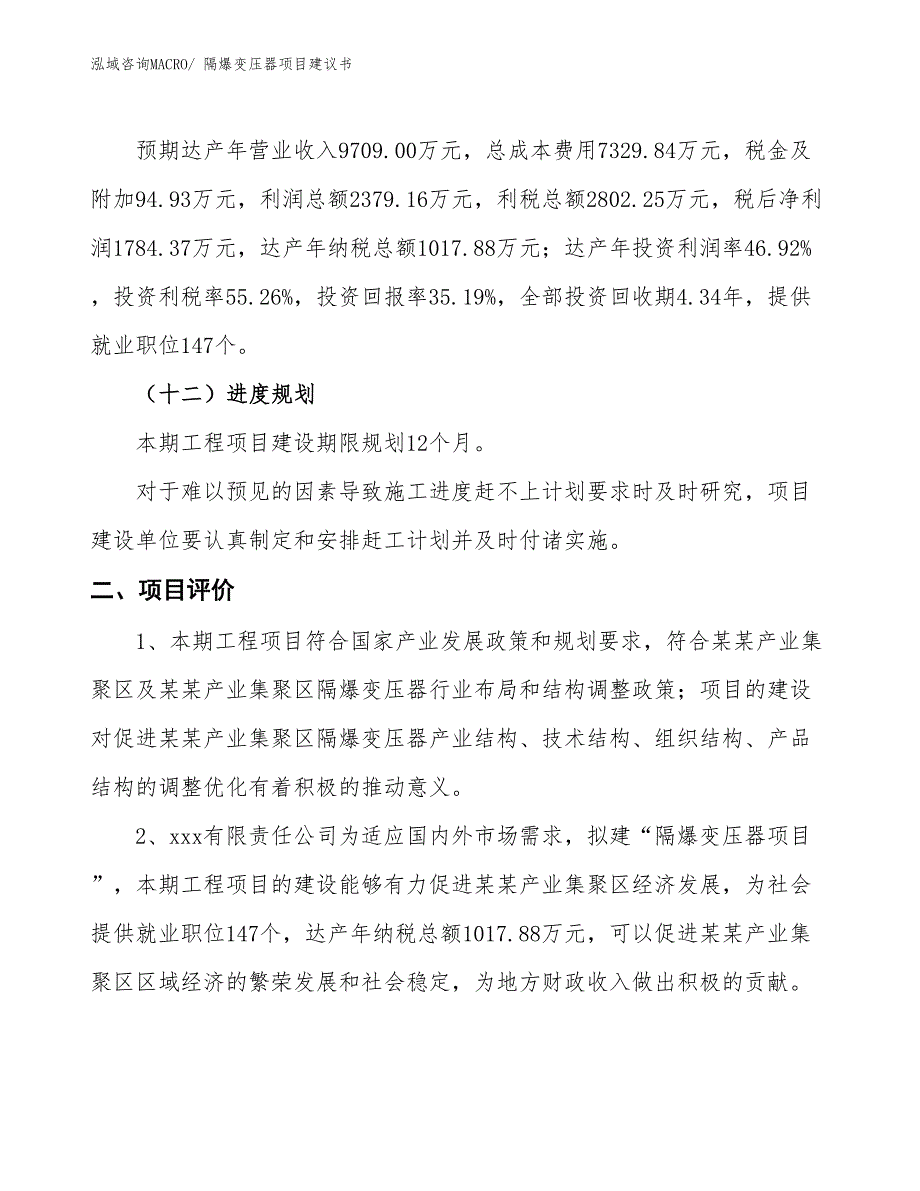 泓域咨询MACRO/ 隔爆变压器项目建议书

预期达产年营业收入9709.00万元，总成本费用7329.84万元，税金及附加94.93万元，利润总额2379.16万元，利税总额2802.25万元，税后净利润1784.37万元，达产年纳税总额1017.88万元；达产年投资利润率46.92%，投资利税率55.26%，投资回报率35.19%，全部投资回收期4.34年，提供就业职位147个。

（十二）进度规划

本期工程项目建设期限规划12个月。

对于难以预见的因素导致施工进度赶不上计划要求时及时研究，项目建设单位要认真制定和安排赶工计划并及时付诸实施。

二、项目评价

1、本期工程项目符合国家产业发展政策和规划要求，符合某某产业集聚区及某某产业集聚区隔爆变压器行业布局和结构调整政策；项目的建设对促进某某产业集聚区隔爆变压器产业结构、技术结构、组织结构、产品结构的调整优化有着积极的推动意义。

2、xxx有限责任公司为适应国内外市场需求，拟建“隔爆变压器项目”，本期工程项目的建设能够有力促进某某产业集聚区经济发展，为社会提供就业职位147个，达产年纳税总额1017.88万元，可以促进某某产业集聚区区域经济的繁荣发展和社会稳定，为地方财政收入做出积极的贡献。